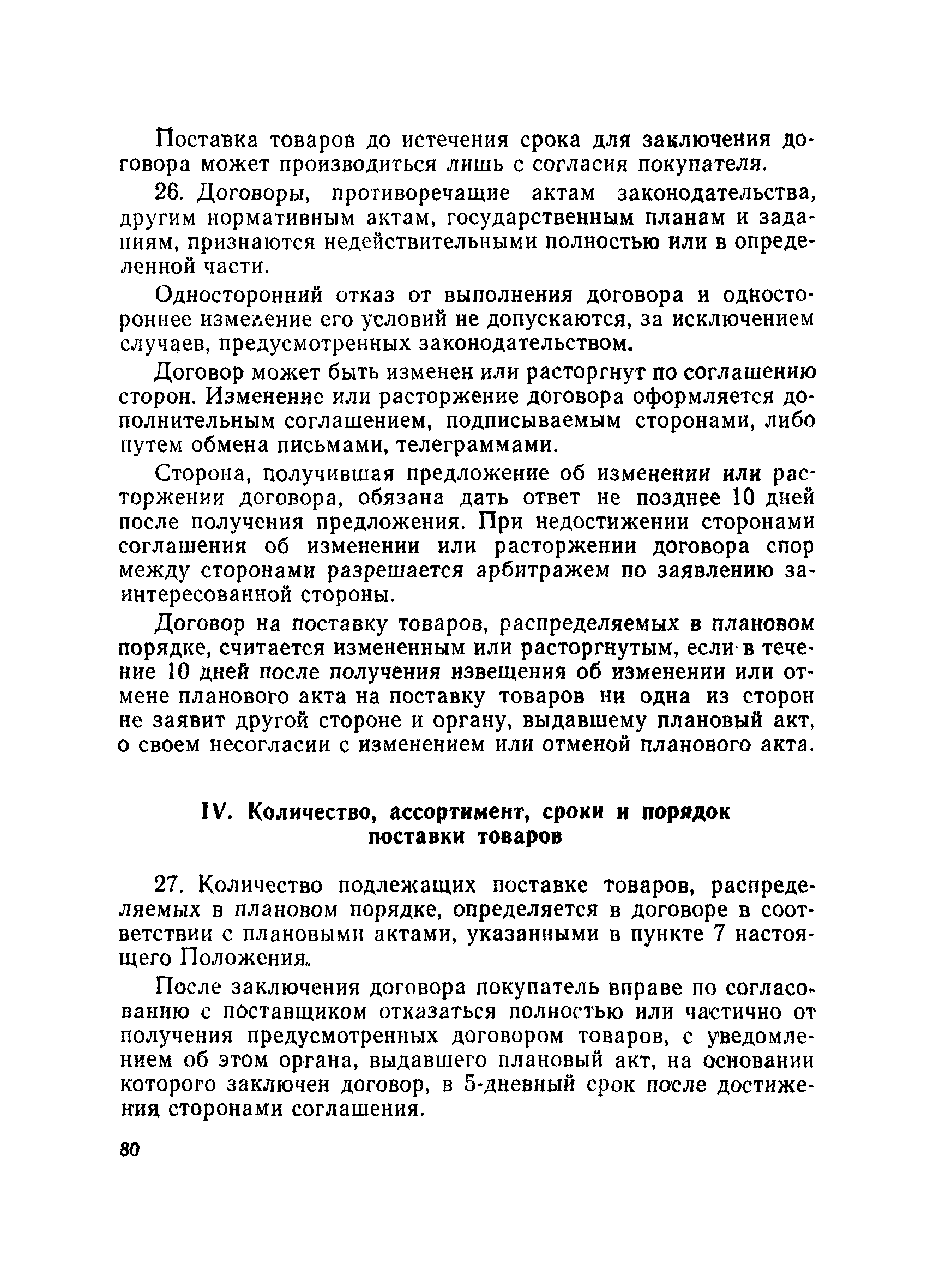 Поставка товаров до истечения срока для заключения договора может производиться лишь с согласия покупателя.

26. Договоры, противоречащие актам законодательства, другим нормативным актам, государственным планам и заданиям, признаются недействительными полностью или в определенной части.

Односторонний отказ от выполнения договора и одностороннее изменение его условий не допускаются, за исключением случаев, предусмотренных законодательством.

Договор может быть изменен или расторгнут по соглашению сторон. Изменение или расторжение договора оформляется дополнительным соглашением, подписываемым сторонами, либо путем обмена письмами, телеграммами.

Сторона, получившая предложение об изменении или расторжении договора, обязана дать ответ не позднее 10 дней после получения предложения. При недостижении сторонами соглашения об изменении или расторжении договора спор между сторонами разрешается арбитражем по заявлению заинтересованной стороны.

Договор на поставку товаров, распределяемых в плановом порядке, считается измененным или расторгнутым, если в течение 10 дней после получения извещения об изменении или отмене планового акта на поставку товаров ни одна из сторон не заявит другой стороне и органу, выдавшему плановый акт, о своем несогласии с изменением или отменой планового акта.

IV. Количество, ассортимент, сроки и порядок поставки товаров

27. Количество подлежащих поставке товаров, распределяемых в плановом порядке, определяется в договоре в соответствии с плановыми актами, указанными в пункте 7 настоящего Положения.

После заключения договора покупатель вправе по согласованию с поставщиком отказаться полностью или частично от получения предусмотренных договором товаров, с уведомлением об этом органа, выдавшего плановый акт, на основании которого заключен договор, в 5-дневный срок после достижения сторонами соглашения.

80